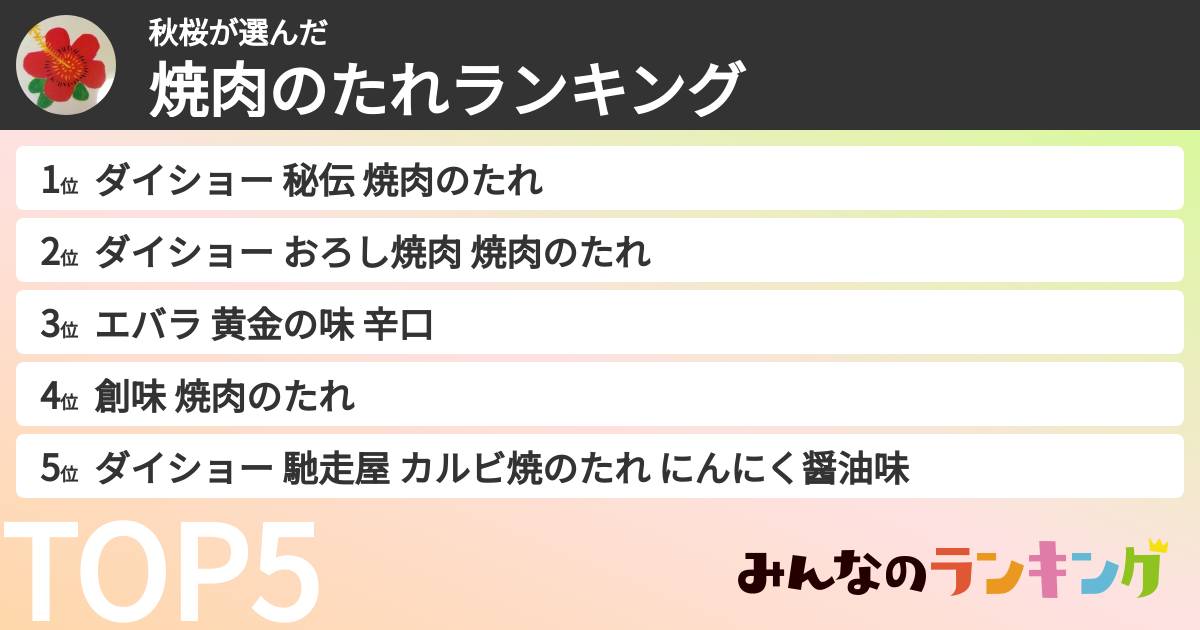 秋桜が選んだ
焼肉のたれランキング

1位 ダイショー 秘伝 焼肉のたれ

2位 ダイショー おろし焼肉 焼肉のたれ

3位 エバラ 黄金の味 辛口

4位 創味 焼肉のたれ

5位 ダイショー 馳走屋 カルビ焼のたれ にんにく醤油味

TOP5

みんなのランキング